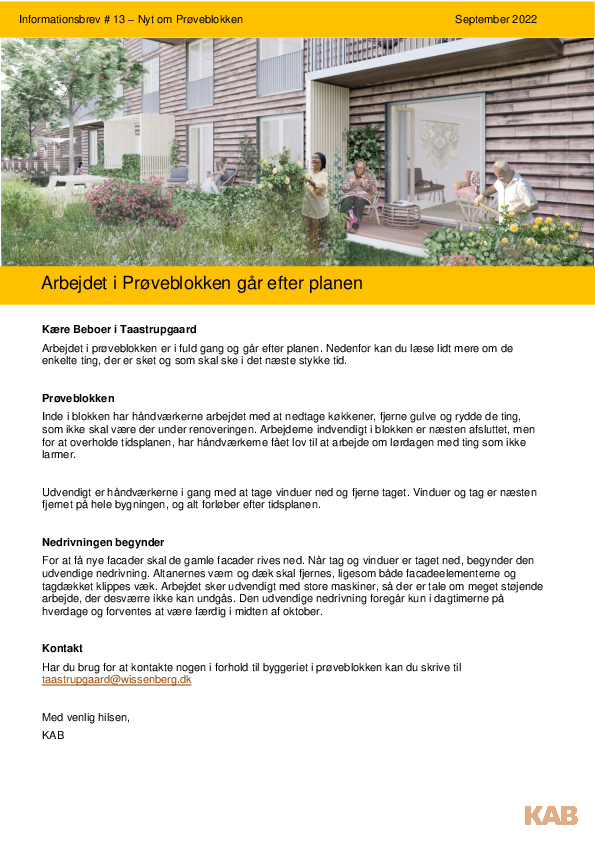 Informationsbrev # 13 – Nyt om Prøveblokken September 2022

Arbejdet i Prøveblokken går efter planen

Kære Beboer i Taastrupgaard

Arbejdet i prøveblokken er i fuld gang og går efter planen. Nedenfor kan du læse lidt mere om de enkelte ting, der er sket og som skal ske i det næste stykke tid.

Prøveblokken

Inde i blokken har håndværkerne arbejdet med at nedtage køkkener, fjerne gulve og rydde de ting, som ikke skal være der under renoveringen. Arbejderne indvendigt i blokken er næsten afsluttet, men for at overholde tidsplanen, har håndværkerne fået lov til at arbejde om lørdagen med ting som ikke larmer.

Udvendigt er håndværkerne i gang med at tage vinduer ned og fjerne taget. Vinduer og tag er næsten fjernet på hele bygningen, og alt forløber efter tidsplanen.

Nedrivningen begynder

For at få nye facader skal de gamle facader rives ned. Når tag og vinduer er taget ned, begynder den udvendige nedrivning. Altanernes værn og dæk skal fjernes, ligesom både facadeelementerne og tagdækket klippes væk. Arbejdet sker udvendigt med store maskiner, så der er tale om meget støjende arbejde, der desværre ikke kan undgås. Den udvendige nedrivning foregår kun i dagtimerne på hverdage og forventes at være færdig i midten af oktober.

Kontakt

Har du brug for at kontakte nogen i forhold til byggeriet i prøveblokken kan du skrive til taastrupgaard@wissenberg.dk

Med venlig hilsen,
KAB

KAB